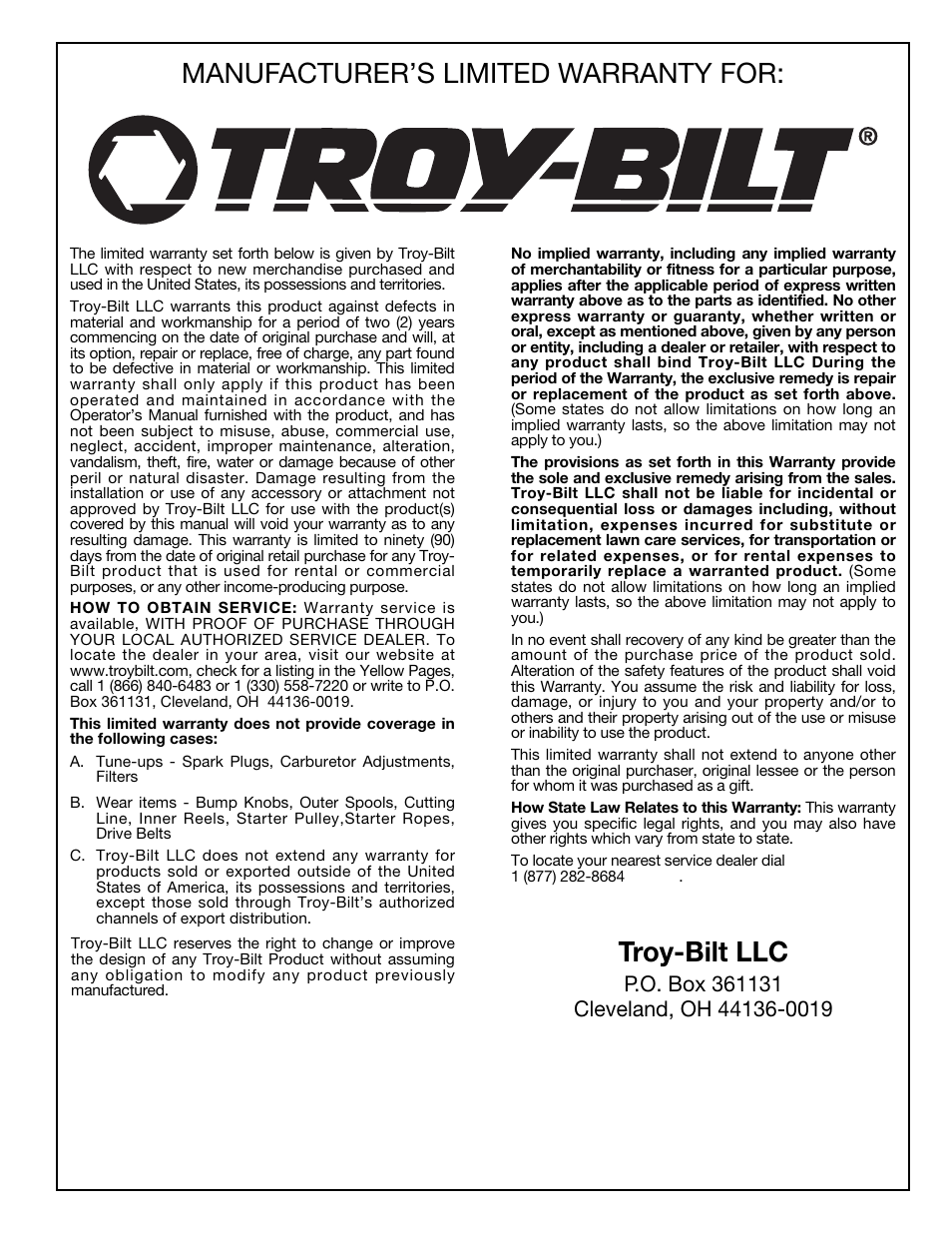 MANUFACTURER'S LIMITED WARRANTY FOR:

TROY-BILT®

The limited warranty set forth below is given by Troy-Bilt LLC with respect to new merchandise purchased and used in the United States, its possessions and territories.

Troy-Bilt LLC warrants this product against defects in material and workmanship for a period of two (2) years commencing on the date of original purchase and will, at its option, repair or replace, free of charge, any part found to be defective in material or workmanship. This limited warranty shall only apply if this product has been operated and maintained in accordance with the Operator's Manual furnished with the product, and has not been subject to misuse, abuse, commercial use, neglect, accident, improper maintenance, alteration, vandalism, theft, fire, water or damage because of other peril or natural disaster. Damage resulting from the installation or use of any accessory or attachment not approved by Troy-Bilt LLC for use with the product(s) covered by this manual will void your warranty as to any resulting damage. This warranty is limited to ninety (90) days from the date of original retail purchase for any Troy-Bilt product that is used for rental or commercial purposes, or any other income-producing purpose.

HOW TO OBTAIN SERVICE: Warranty service is available, WITH PROOF OF PURCHASE THROUGH YOUR LOCAL AUTHORIZED SERVICE DEALER. To locate the dealer in your area, visit our website at www.troybilt.com, check for a listing in the Yellow Pages, call 1 (866) 840-6483 or 1 (330) 558-7220 or write to P.O. Box 361131, Cleveland, OH 44136-0019.

This limited warranty does not provide coverage in the following cases:

A. Tune-ups - Spark Plugs, Carburetor Adjustments, Filters

B. Wear items - Bump Knobs, Outer Spools, Cutting Line, Inner Reels, Starter Pulley,Starter Ropes, Drive Belts

C. Troy-Bilt LLC does not extend any warranty for products sold or exported outside of the United States of America, its possessions and territories, except those sold through Troy-Bilt's authorized channels of export distribution.

Troy-Bilt LLC reserves the right to change or improve the design of any Troy-Bilt Product without assuming any obligation to modify any product previously manufactured.

No implied warranty, including any implied warranty of merchantability or fitness for a particular purpose, applies after the applicable period of express written warranty above as to the parts as identified. No other express warranty or guaranty, whether written or oral, except as mentioned above, given by any person or entity, including a dealer or retailer, with respect to any product shall bind Troy-Bilt LLC During the period of the Warranty, the exclusive remedy is repair or replacement of the product as set forth above. (Some states do not allow limitations on how long an implied warranty lasts, so the above limitation may not apply to you.)

The provisions as set forth in this Warranty provide the sole and exclusive remedy arising from the sales. Troy-Bilt LLC shall not be liable for incidental or consequential loss or damages including, without limitation, expenses incurred for substitute or replacement lawn care services, for transportation or for related expenses, or for rental expenses to temporarily replace a warranted product. (Some states do not allow limitations on how long an implied warranty lasts, so the above limitation may not apply to you.)

In no event shall recovery of any kind be greater than the amount of the purchase price of the product sold. Alteration of the safety features of the product shall void this Warranty. You assume the risk and liability for loss, damage, or injury to you and your property and/or to others and their property arising out of the use or misuse or inability to use the product.

This limited warranty shall not extend to anyone other than the original purchaser, original lessee or the person for whom it was purchased as a gift.

How State Law Relates to this Warranty: This warranty gives you specific legal rights, and you may also have other rights which vary from state to state.

To locate your nearest service dealer dial
1 (877) 282-8684 .

Troy-Bilt LLC
P.O. Box 361131
Cleveland, OH 44136-0019